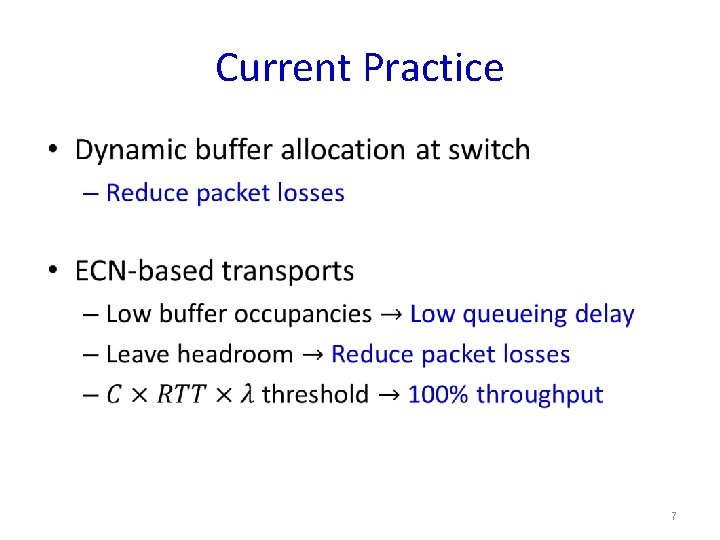 Current Practice

• Dynamic buffer allocation at switch
– Reduce packet losses

• ECN-based transports
– Low buffer occupancies → Low queueing delay
– Leave headroom → Reduce packet losses
– $C \times RTT \times \lambda$ threshold → 100% throughput

7